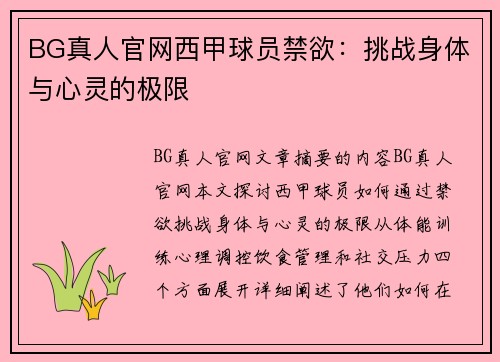 BG真人官网西甲球员禁欲：挑战身体与心灵的极限

BG真人官网文章摘要的内容BG真人官网本文探讨西甲球员如何通过禁欲挑战身体与心灵的极限从体能训练心理调控饮食管理和社交压力四个方面展开详细阐述了他们如何在